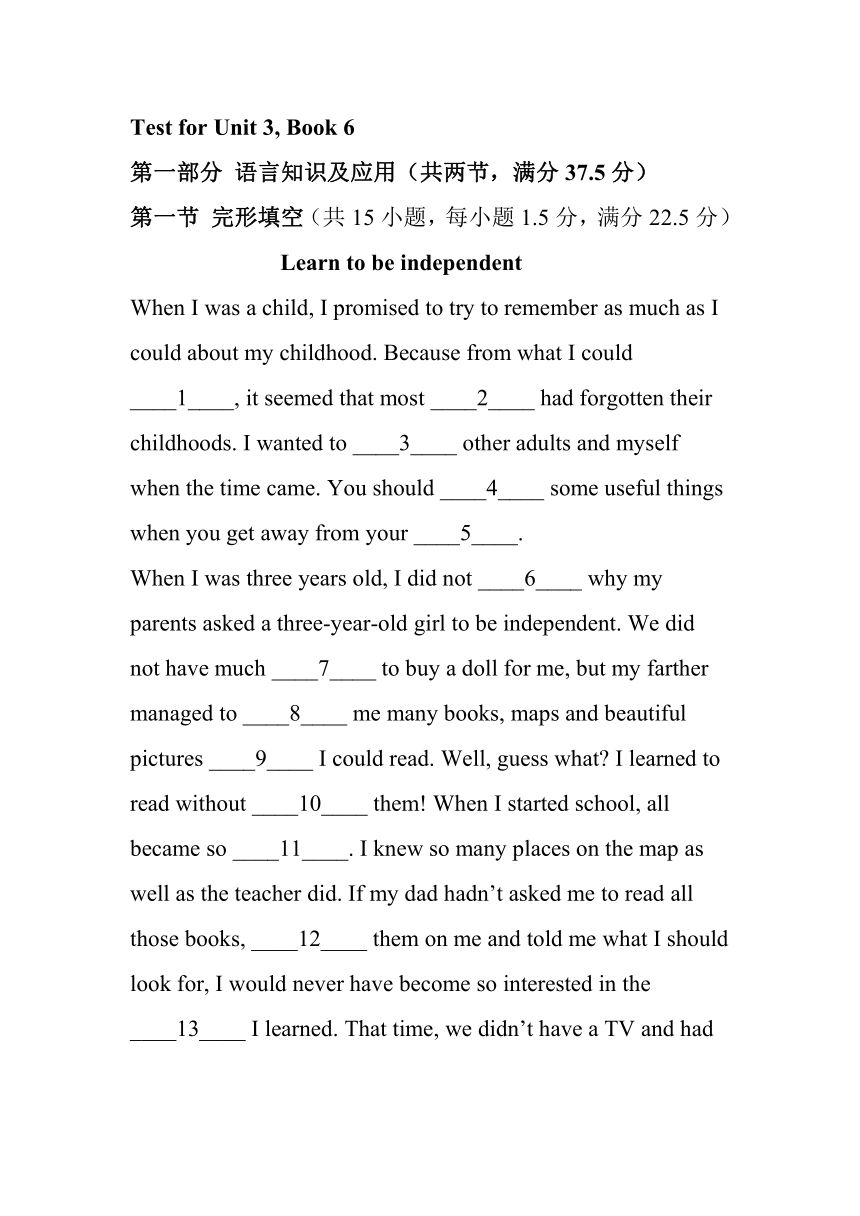 Test for Unit 3, Book 6

第一部分 语言知识及应用（共两节，满分 37.5 分）

第一节 完形填空（共 15 小题，每小题 1.5 分，满分 22.5 分）

Learn to be independent

When I was a child, I promised to try to remember as much as I could about my childhood. Because from what I could ____1____, it seemed that most ____2____ had forgotten their childhoods. I wanted to ____3____ other adults and myself when the time came. You should ____4____ some useful things when you get away from your ____5____.

When I was three years old, I did not ____6____ why my parents asked a three-year-old girl to be independent. We did not have much ____7____ to buy a doll for me, but my farther managed to ____8____ me many books, maps and beautiful pictures ____9____ I could read. Well, guess what? I learned to read without ____10____ them! When I started school, all became so ____11____. I knew so many places on the map as well as the teacher did. If my dad hadn’t asked me to read all those books, ____12____ them on me and told me what I should look for, I would never have become so interested in the ____13____ I learned. That time, we didn’t have a TV and had